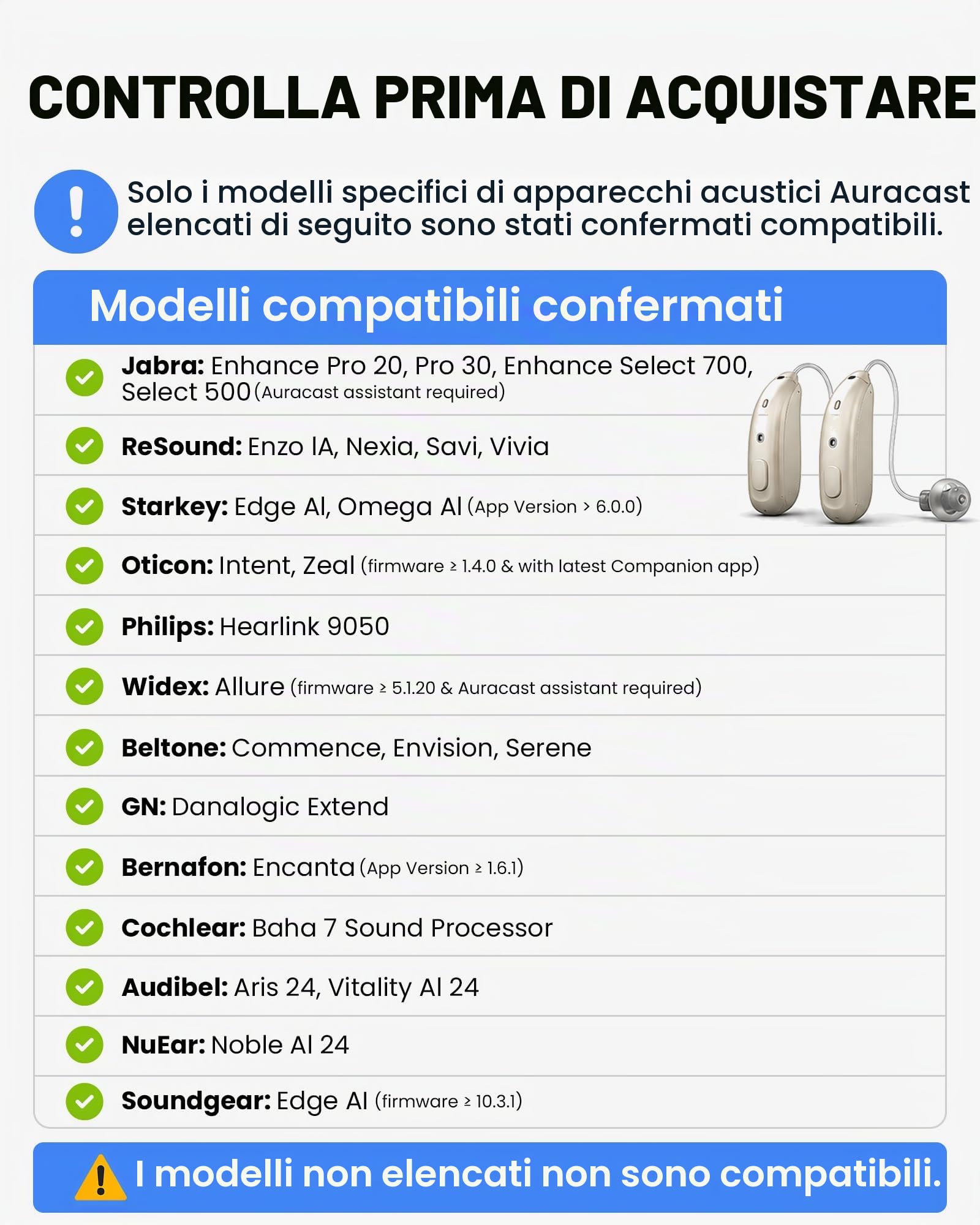 CONTROLLA PRIMA DI ACQUISTARE

!

Solo i modelli specifici di apparecchi acustici Auracast elencati di seguito sono stati confermati compatibili.

Modelli compatibili confermati

Jabra: Enhance Pro 20, Pro 30, Enhance Select 700, Select 500 (Auracast assistant required)

ReSound: Enzo IA, Nexia, Savi, Vivia

Starkey: Edge AI, Omega AI (App Version > 6.0.0)

Oticon: Intent, Zeal (firmware ≥ 1.4.0 & with latest Companion app)

Philips: Hearlink 9050

Widex: Allure (firmware ≥ 5.1.20 & Auracast assistant required)

Beltone: Commence, Envision, Serene

GN: Danalogic Extend

Bernafon: Encanta (App Version ≥ 1.6.1)

Cochlear: Baha 7 Sound Processor

Audibel: Aris 24, Vitality AI 24

NuEar: Noble AI 24

Soundgear: Edge AI (firmware ≥ 10.3.1)

I modelli non elencati non sono compatibili.